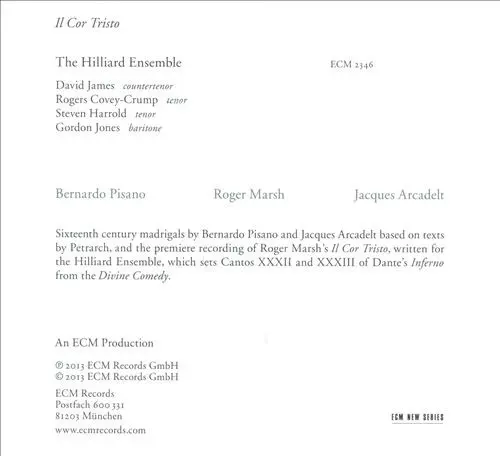 Il Cor Tristo

The Hilliard Ensemble

ECM 2346

David James countertenor
Rogers Covey-Crump tenor
Steven Harrold tenor
Gordon Jones baritone

Bernardo Pisano

Roger Marsh

Jacques Arcadelt

Sixteenth century madrigals by Bernardo Pisano and Jacques Arcadelt based on texts by Petrarch, and the premiere recording of Roger Marsh's Il Cor Tristo, written for the Hilliard Ensemble, which sets Cantos XXXII and XXXIII of Dante's Inferno from the Divine Comedy.

An ECM Production

℗ 2013 ECM Records GmbH
© 2013 ECM Records GmbH

ECM Records
Postfach 600 331
81203 München
www.ecmrecords.com

ECM NEW SERIES